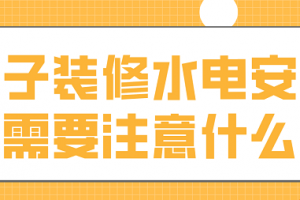 子装修水电安
需要注意什么